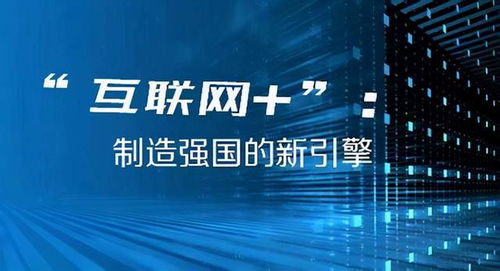 “互联网+”：
制造强国的新引擎